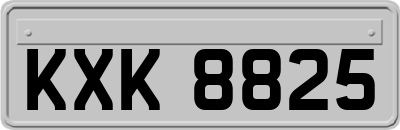 KXK 8825